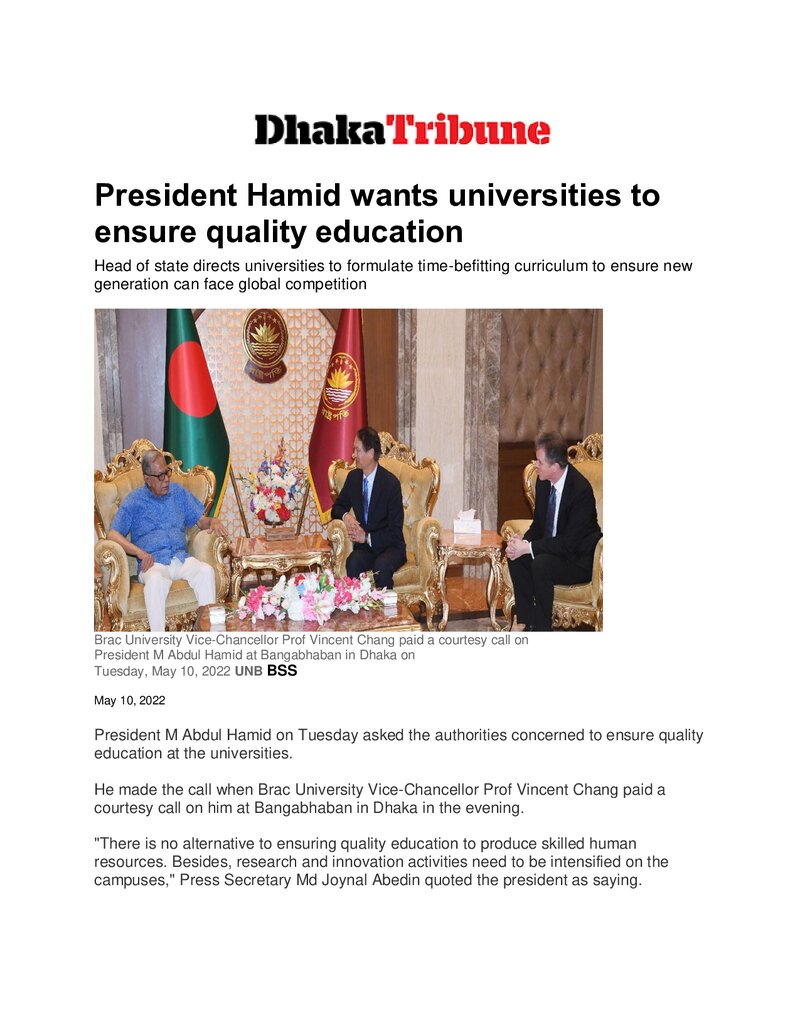 DhakaTribune

President Hamid wants universities to ensure quality education

Head of state directs universities to formulate time-befitting curriculum to ensure new generation can face global competition

Brac University Vice-Chancellor Prof Vincent Chang paid a courtesy call on President M Abdul Hamid at Bangabhaban in Dhaka on Tuesday, May 10, 2022 UNB BSS

May 10, 2022

President M Abdul Hamid on Tuesday asked the authorities concerned to ensure quality education at the universities.

He made the call when Brac University Vice-Chancellor Prof Vincent Chang paid a courtesy call on him at Bangabhaban in Dhaka in the evening.

"There is no alternative to ensuring quality education to produce skilled human resources. Besides, research and innovation activities need to be intensified on the campuses," Press Secretary Md Joynal Abedin quoted the president as saying.